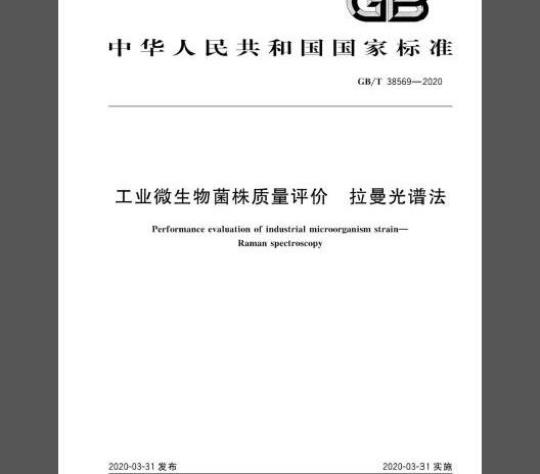 GB

中华人民共和国国家标准

GB/T 38569—2020

工业微生物菌株质量评价　拉曼光谱法

Performance evaluation of industrial microorganism strain—Raman spectroscopy

2020-03-31 发布

2020-03-31 实施